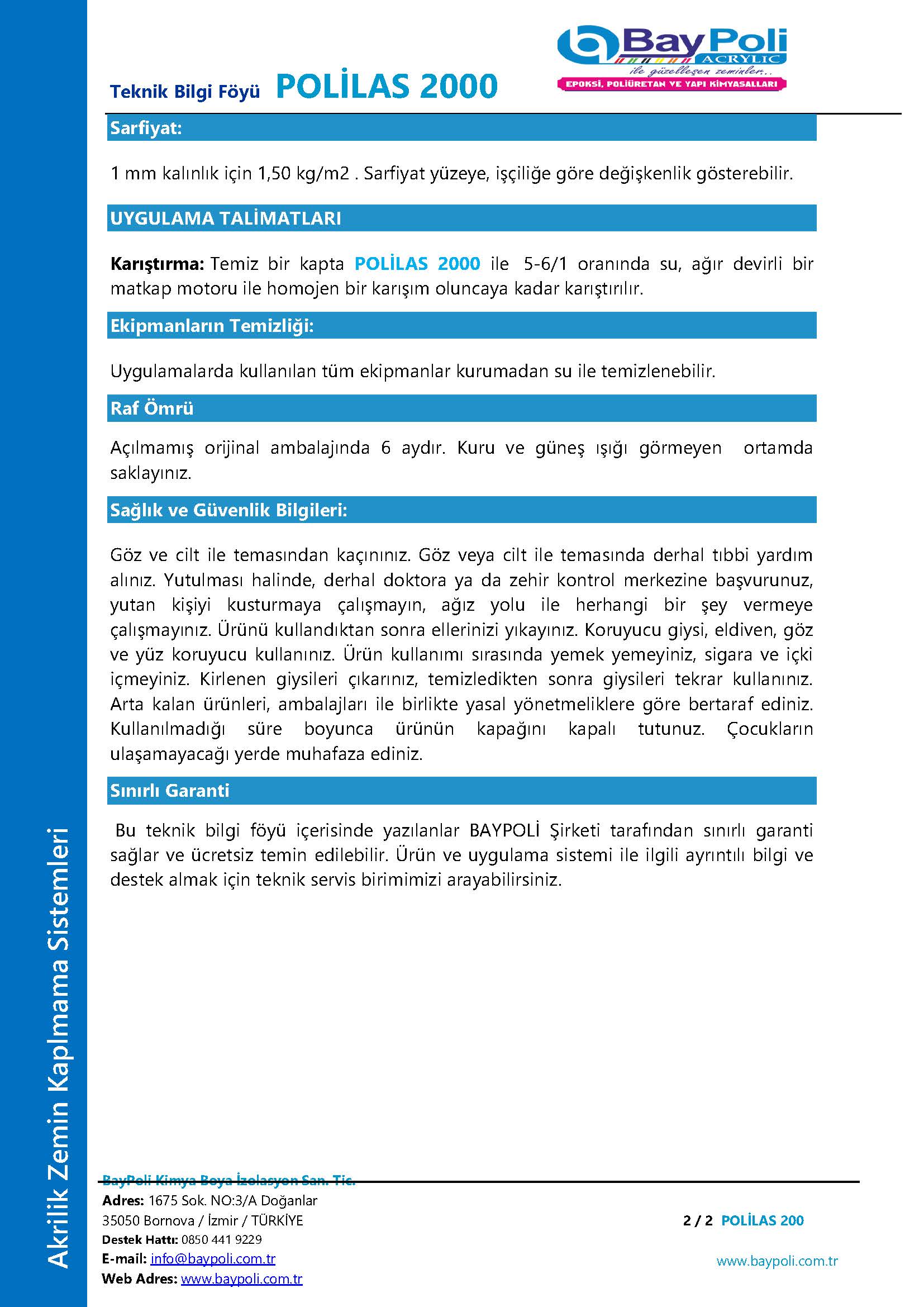 BayPoli
ACRYLIC
ile güzelleşen zeminler..
EPOKSİ, POLİÜRETAN VE YAPI KİMYASALLARI

Teknik Bilgi Föyü POLİLAS 2000

Sarfiyat:

1 mm kalınlık için 1,50 kg/m2 . Sarfiyat yüzeye, işçiliğe göre değişkenlik gösterebilir.

UYGULAMA TALİMATLARI

Karıştırma: Temiz bir kapta POLİLAS 2000 ile 5-6/1 oranında su, ağır devirli bir matkap motoru ile homojen bir karışım oluncaya kadar karıştırılır.

Ekipmanların Temizliği:

Uygulamalarda kullanılan tüm ekipmanlar kurumadan su ile temizlenebilir.

Raf Ömrü

Açılmamış orijinal ambalajında 6 aydır. Kuru ve güneş ışığı görmeyen ortamda saklayınız.

Sağlık ve Güvenlik Bilgileri:

Göz ve cilt ile temasından kaçınınız. Göz veya cilt ile temasında derhal tıbbi yardım alınız. Yutulması halinde, derhal doktora ya da zehir kontrol merkezine başvurunuz, yutan kişiyi kusturmaya çalışmayın, ağız yolu ile herhangi bir şey vermeye çalışmayınız. Ürünü kullandıktan sonra ellerinizi yıkayınız. Koruyucu giysi, eldiven, göz ve yüz koruyucu kullanınız. Ürün kullanımı sırasında yemek yemeyiniz, sigara ve içki içmeyiniz. Kirlenen giysileri çıkarınız, temizledikten sonra giysileri tekrar kullanınız. Arta kalan ürünleri, ambalajları ile birlikte yasal yönetmeliklere göre bertaraf ediniz. Kullanılmadığı süre boyunca ürünün kapağını kapalı tutunuz. Çocukların ulaşamayacağı yerde muhafaza ediniz.

Sınırlı Garanti

Bu teknik bilgi föyü içerisinde yazılanlar BAYPOLİ Şirketi tarafından sınırlı garanti sağlar ve ücretsiz temin edilebilir. Ürün ve uygulama sistemi ile ilgili ayrıntılı bilgi ve destek almak için teknik servis birimimizi arayabilirsiniz.

Akrilik Zemin Kaplmama Sistemleri

BayPoli Kimya Boya İzolasyon San. Tic.
Adres: 1675 Sok. NO:3/A Doğanlar
35050 Bornova / İzmir / TÜRKİYE
Destek Hattı: 0850 441 9229
E-mail: info@baypoli.com.tr
Web Adres: www.baypoli.com.tr

2 / 2 POLİLAS 200

www.baypoli.com.tr